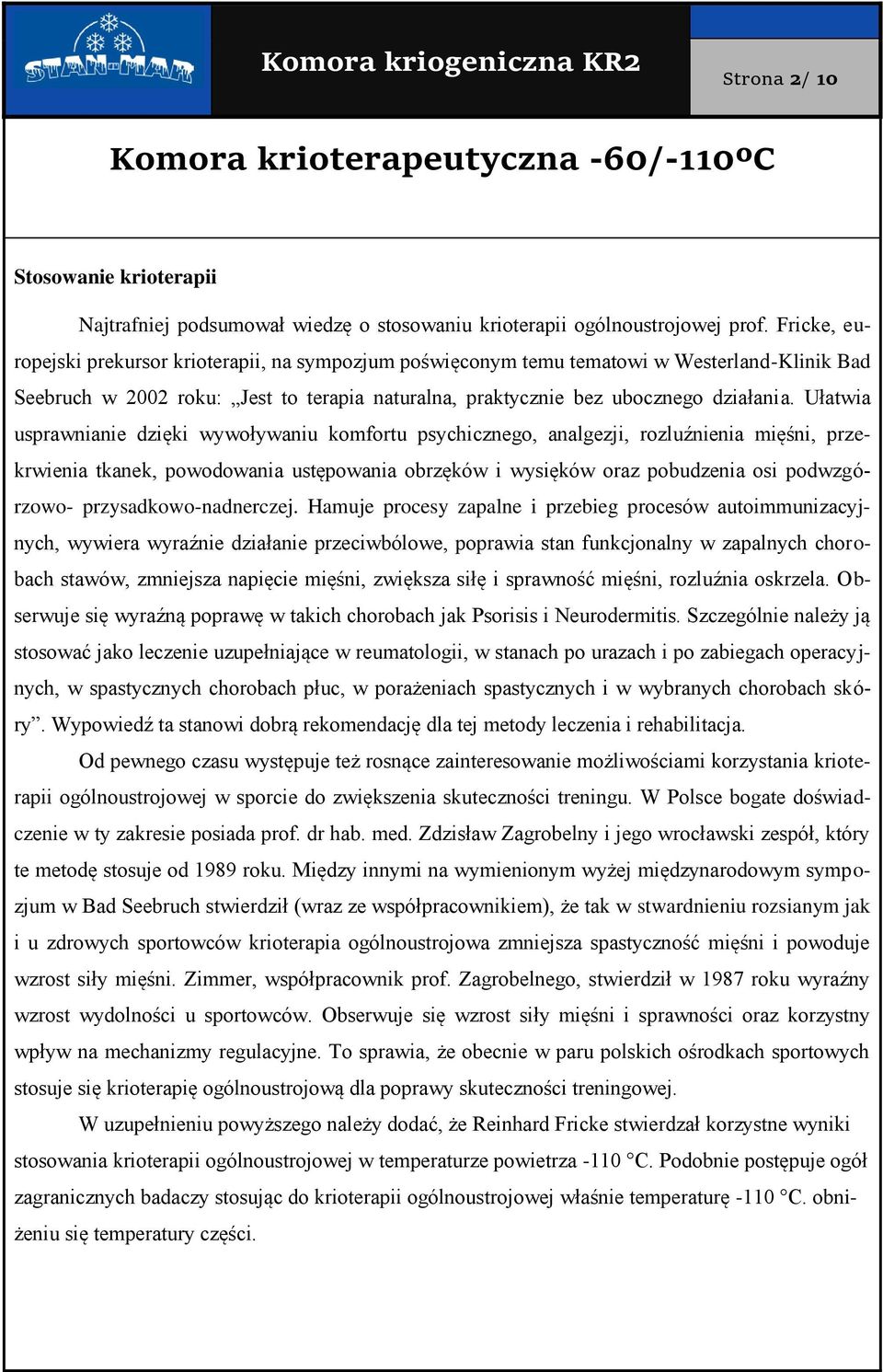 STAN-MAR

Komora kriogeniczna KR2

Strona 2/ 10

Komora krioterapeutyczna -60/-110ºC

Stosowanie krioterapii

Najtrafniej podsumował wiedzę o stosowaniu krioterapii ogólnoustrojowej prof. Fricke, europejski prekursor krioterapii, na sympozjum poświęconym temu tematowi w Westerland-Klinik Bad Seebruch w 2002 roku: „Jest to terapia naturalna, praktycznie bez ubocznego działania. Ułatwia usprawnianie dzięki wywoływaniu komfortu psychicznego, analgezji, rozluźnienia mięśni, przekrwienia tkanek, powodowania ustępowania obrzęków i wysięków oraz pobudzenia osi podwzgórzowo- przysadkowo-nadnerczej. Hamuje procesy zapalne i przebieg procesów autoimmunizacyjnych, wywiera wyraźnie działanie przeciwbólowe, poprawia stan funkcjonalny w zapalnych chorobach stawów, zmniejsza napięcie mięśni, zwiększa siłę i sprawność mięśni, rozluźnia oskrzela. Obserwuje się wyraźną poprawę w takich chorobach jak Psorisis i Neurodermitis. Szczególnie należy ją stosować jako leczenie uzupełniające w reumatologii, w stanach po urazach i po zabiegach operacyjnych, w spastycznych chorobach płuc, w porażeniach spastycznych i w wybranych chorobach skóry”. Wypowiedź ta stanowi dobrą rekomendację dla tej metody leczenia i rehabilitacja.

Od pewnego czasu występuje też rosnące zainteresowanie możliwościami korzystania krioterapii ogólnoustrojowej w sporcie do zwiększenia skuteczności treningu. W Polsce bogate doświadczenie w ty zakresie posiada prof. dr hab. med. Zdzisław Zagrobelny i jego wrocławski zespół, który te metodę stosuje od 1989 roku. Między innymi na wymienionym wyżej międzynarodowym sympozjum w Bad Seebruch stwierdził (wraz ze współpracownikiem), że tak w stwardnieniu rozsianym jak i u zdrowych sportowców krioterapia ogólnoustrojowa zmniejsza spastyczność mięśni i powoduje wzrost siły mięśni. Zimmer, współpracownik prof. Zagrobelnego, stwierdził w 1987 roku wyraźny wzrost wydolności u sportowców. Obserwuje się wzrost siły mięśni i sprawności oraz korzystny wpływ na mechanizmy regulacyjne. To sprawia, że obecnie w paru polskich ośrodkach sportowych stosuje się krioterapię ogólnoustrojową dla poprawy skuteczności treningowej.

W uzupełnieniu powyższego należy dodać, że Reinhard Fricke stwierdzał korzystne wyniki stosowania krioterapii ogólnoustrojowej w temperaturze powietrza -110 °C. Podobnie postępuje ogół zagranicznych badaczy stosując do krioterapii ogólnoustrojowej właśnie temperaturę -110 °C. obniżeniu się temperatury części.